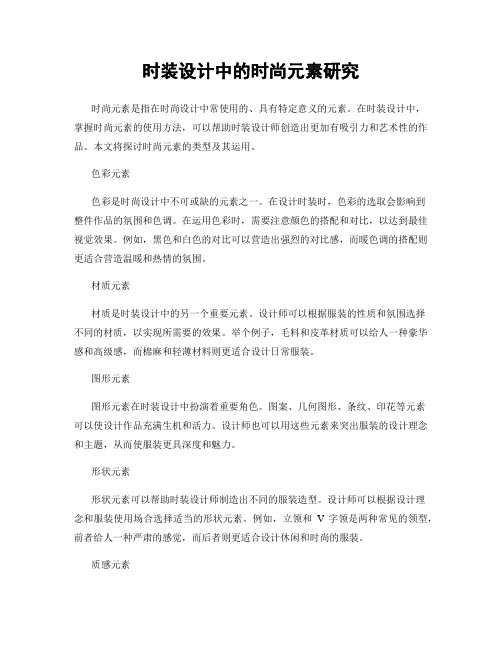 时装设计中的时尚元素研究

时尚元素是指在时尚设计中常使用的、具有特定意义的元素。在时装设计中，掌握时尚元素的使用方法，可以帮助时装设计师创造出更加有吸引力和艺术性的作品。本文将探讨时尚元素的类型及其运用。

色彩元素

色彩是时尚设计中不可或缺的元素之一。在设计时装时，色彩的选取会影响到整件作品的氛围和色调。在运用色彩时，需要注意颜色的搭配和对比，以达到最佳视觉效果。例如，黑色和白色的对比可以营造出强烈的对比感，而暖色调的搭配则更适合营造温暖和热情的氛围。

材质元素

材质是时装设计中的另一个重要元素。设计师可以根据服装的性质和氛围选择不同的材质，以实现所需要的效果。举个例子，毛料和皮革材质可以给人一种豪华感和高级感，而棉麻和轻薄材料则更适合设计日常服装。

图形元素

图形元素在时装设计中扮演着重要角色。图案、几何图形、条纹、印花等元素可以使设计作品充满生机和活力。设计师也可以用这些元素来突出服装的设计理念和主题，从而使服装更具深度和魅力。

形状元素

形状元素可以帮助时装设计师制造出不同的服装造型。设计师可以根据设计理念和服装使用场合选择适当的形状元素。例如，立领和 V 字领是两种常见的领型，前者给人一种严肃的感觉，而后者则更适合设计休闲和时尚的服装。

质感元素